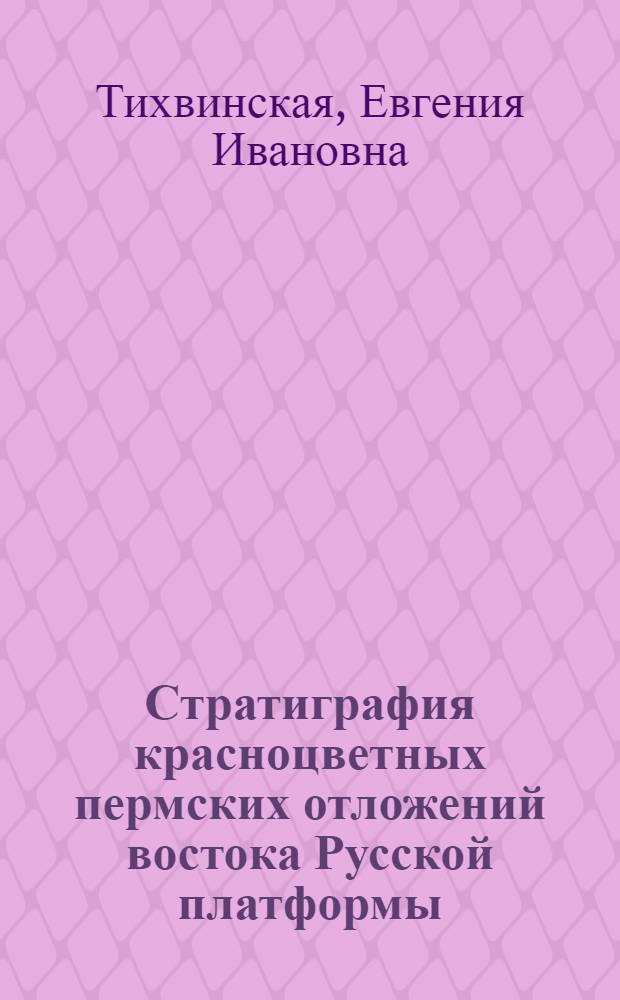 Тихвинская, Евгения Ивановна

Стратиграфия красноцветных пермских отложений востока Русской платформы